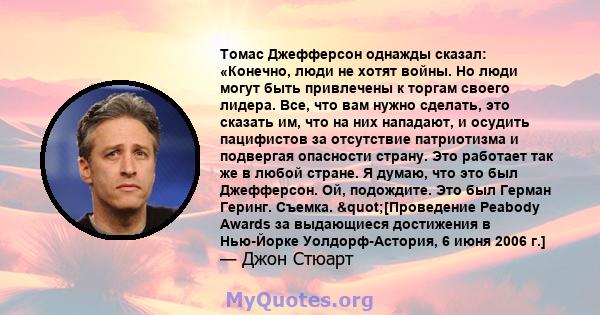 Томас Джефферсон однажды сказал: «Конечно, люди не хотят войны. Но люди могут быть привлечены к торгам своего лидера. Все, что вам нужно сделать, это сказать им, что на них нападают, и осудить пацифистов за отсутствие патриотизма и подвергая опасности страну. Это работает так же в любой стране. Я думаю, что это был Джефферсон. Ой, подождите. Это был Герман Геринг. Съемка. &quot;[Проведение Peabody Awards за выдающиеся достижения в Нью-Йорке Уолдорф-Астория, 6 июня 2006 г.]
— Джон Стюарт

MyQuotes.org